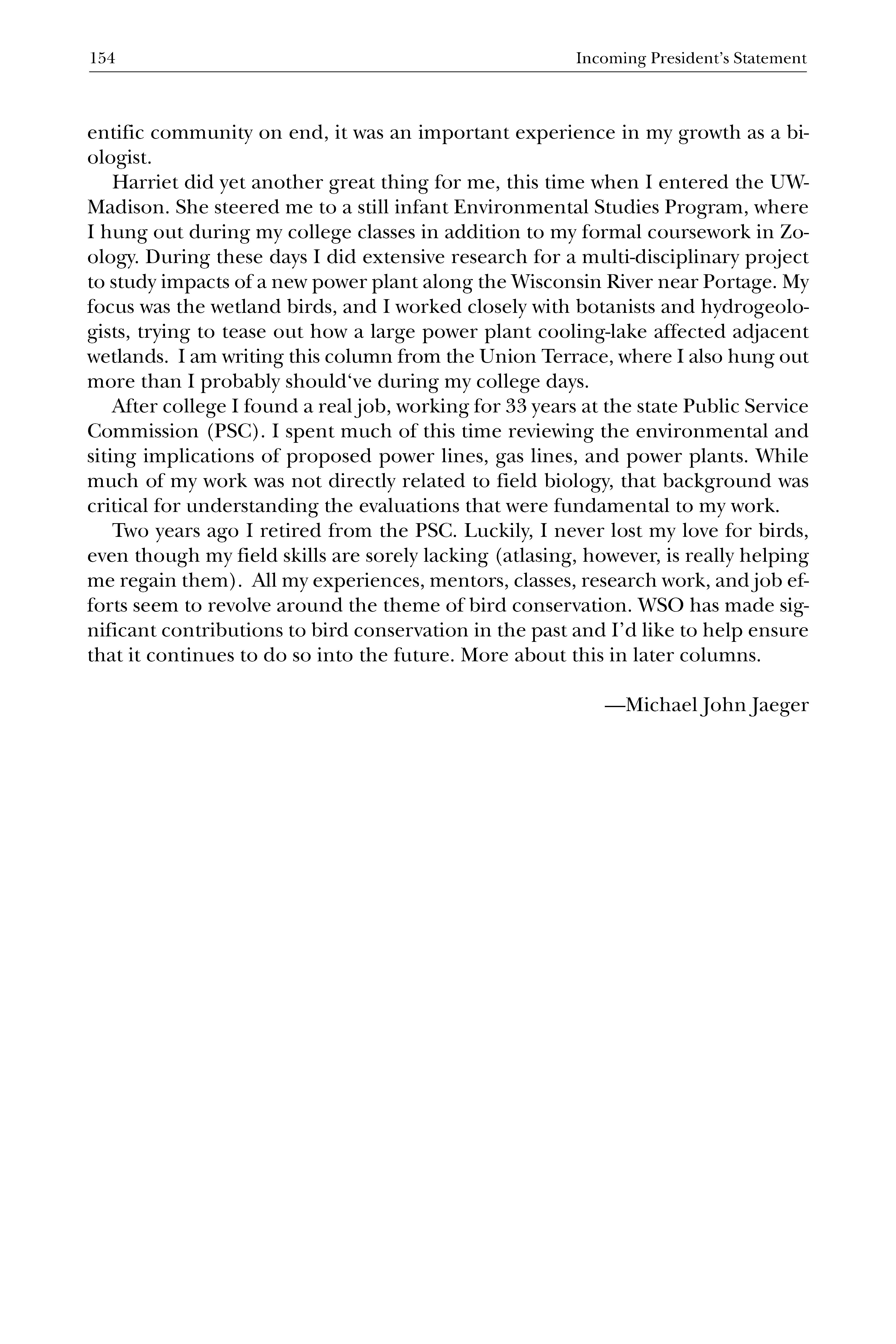 154 Incoming President's Statement

entific community on end, it was an important experience in my growth as a biologist.

Harriet did yet another great thing for me, this time when I entered the UW-Madison. She steered me to a still infant Environmental Studies Program, where I hung out during my college classes in addition to my formal coursework in Zoology. During these days I did extensive research for a multi-disciplinary project to study impacts of a new power plant along the Wisconsin River near Portage. My focus was the wetland birds, and I worked closely with botanists and hydrogeologists, trying to tease out how a large power plant cooling-lake affected adjacent wetlands. I am writing this column from the Union Terrace, where I also hung out more than I probably should've during my college days.

After college I found a real job, working for 33 years at the state Public Service Commission (PSC). I spent much of this time reviewing the environmental and siting implications of proposed power lines, gas lines, and power plants. While much of my work was not directly related to field biology, that background was critical for understanding the evaluations that were fundamental to my work.

Two years ago I retired from the PSC. Luckily, I never lost my love for birds, even though my field skills are sorely lacking (atlasing, however, is really helping me regain them). All my experiences, mentors, classes, research work, and job efforts seem to revolve around the theme of bird conservation. WSO has made significant contributions to bird conservation in the past and I'd like to help ensure that it continues to do so into the future. More about this in later columns.

—Michael John Jaeger